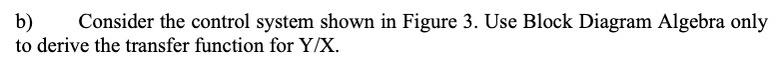 b) Consider the control system shown in Figure 3. Use Block Diagram Algebra only to derive the transfer function for Y/X.